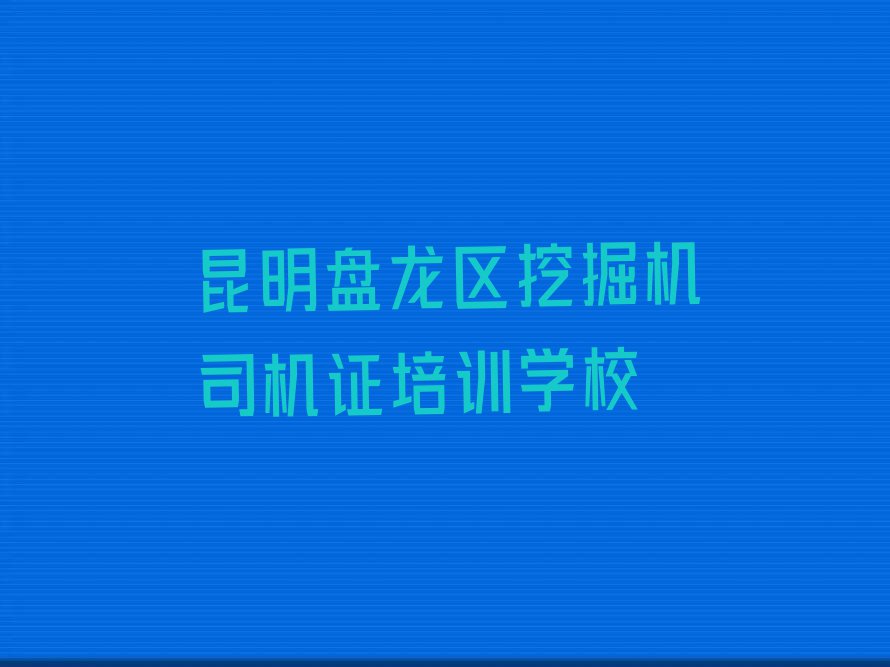 昆明盘龙区挖掘机司机证培训学校